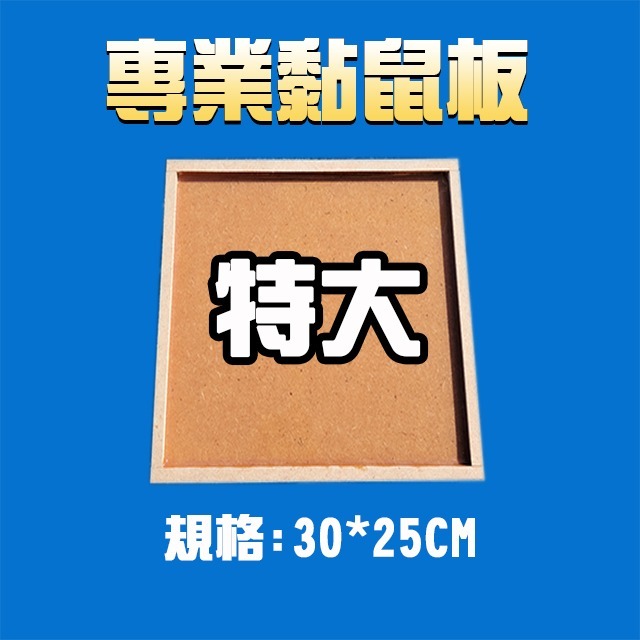 專業黏鼠板

特大

規格：30*25CM